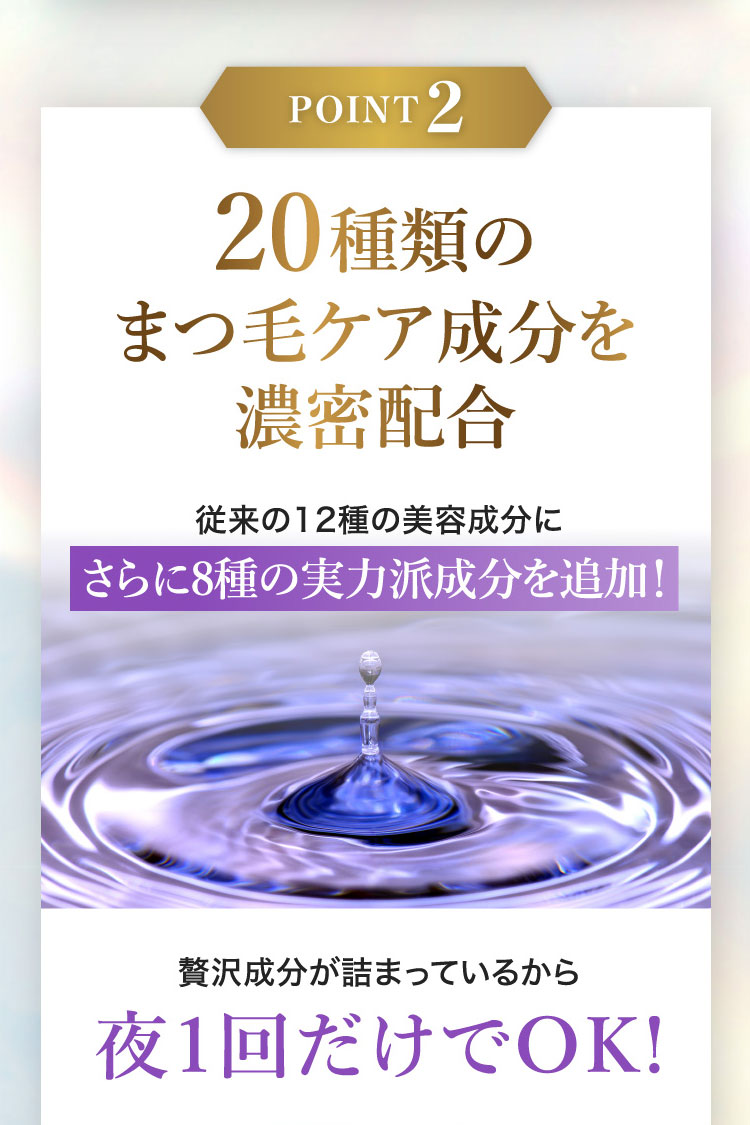 POINT 2

20種類の
まつ毛ケア成分を
濃密配合

従来の12種の美容成分に
さらに8種の実力派成分を追加!

贅沢成分が詰まっているから
夜1回だけでOK!